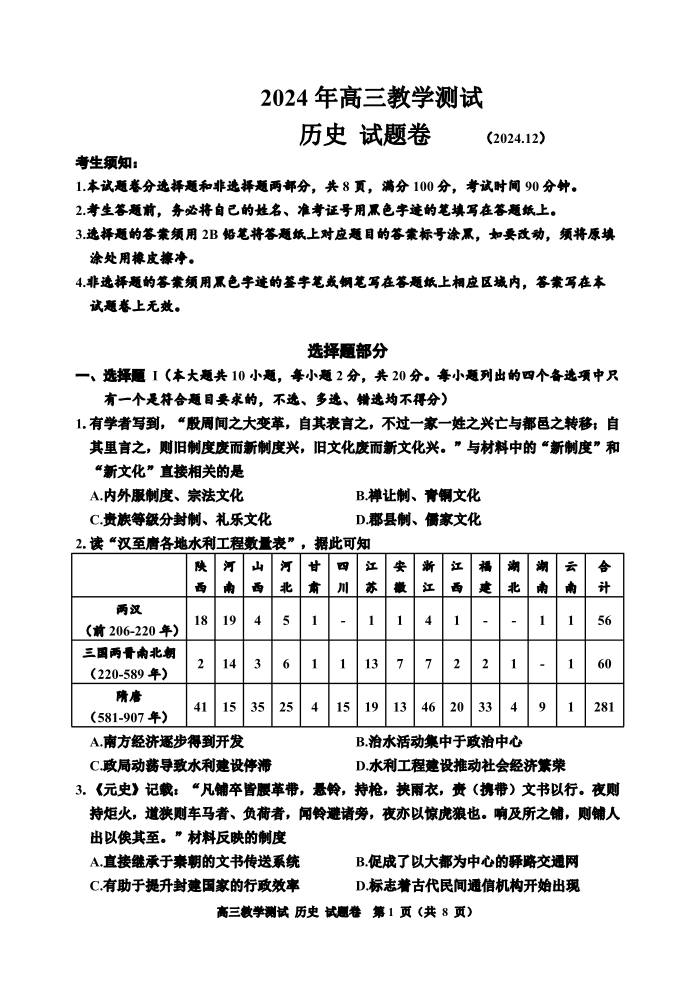 2024 年高三教学测试
历史 试题卷 （2024.12）

考生须知：
1.本试题卷分选择题和非选择题两部分，共 8 页，满分 100 分，考试时间 90 分钟。
2.考生答题前，务必将自己的姓名、准考证号用黑色字迹的笔填写在答题纸上。
3.选择题的答案须用 2B 铅笔将答题纸上对应题目的答案标号涂黑，如要改动，须将原填涂处用橡皮擦净。
4.非选择题的答案须用黑色字迹的签字笔或钢笔写在答题纸上相应区域内，答案写在本试题卷上无效。

选择题部分

一、选择题 I（本大题共 10 小题，每小题 2 分，共 20 分。每小题列出的四个备选项中只有一个是符合题目要求的，不选、多选、错选均不得分）

1.有学者写到，“殷周间之大变革，自其表言之，不过一家一姓之兴亡与都邑之转移；自其里言之，则旧制度废而新制度兴，旧文化废而新文化兴。”与材料中的“新制度”和“新文化”直接相关的是
A.内外服制度、宗法文化 B.禅让制、青铜文化
C.贵族等级分封制、礼乐文化 D.郡县制、儒家文化

2.读“汉至唐各地水利工程数量表”，据此可知

| | 陕西 | 河南 | 山西 | 河北 | 甘肃 | 四川 | 江苏 | 安徽 | 浙江 | 江西 | 福建 | 湖北 | 湖南 | 云南 | 合计 |
|---|---|---|---|---|---|---|---|---|---|---|---|---|---|---|---|
| 两汉（前 206-220 年） | 18 | 19 | 4 | 5 | 1 | - | 1 | 1 | 4 | 1 | - | - | 1 | 1 | 56 |
| 三国两晋南北朝（220-589 年） | 2 | 14 | 3 | 6 | 1 | 1 | 13 | 7 | 7 | 2 | 2 | 1 | - | 1 | 60 |
| 隋唐（581-907 年） | 41 | 15 | 35 | 25 | 4 | 15 | 19 | 13 | 46 | 20 | 33 | 4 | 9 | 1 | 281 |

A.南方经济逐步得到开发 B.治水活动集中于政治中心
C.政局动荡导致水利建设停滞 D.水利工程建设推动社会经济繁荣

3.《元史》记载：“凡铺卒皆腰革带，悬铃，持枪，挟雨衣，赍（携带）文书以行。夜则持炬火，道狭则车马者、负荷者，闻铃避诸旁，夜亦以惊虎狼也。响及所之铺，则铺人出以俟其至。”材料反映的制度
A.直接继承于秦朝的文书传送系统 B.促成了以大都为中心的驿路交通网
C.有助于提升封建国家的行政效率 D.标志着古代民间通信机构开始出现

高三教学测试 历史 试题卷 第 1 页（共 8 页）